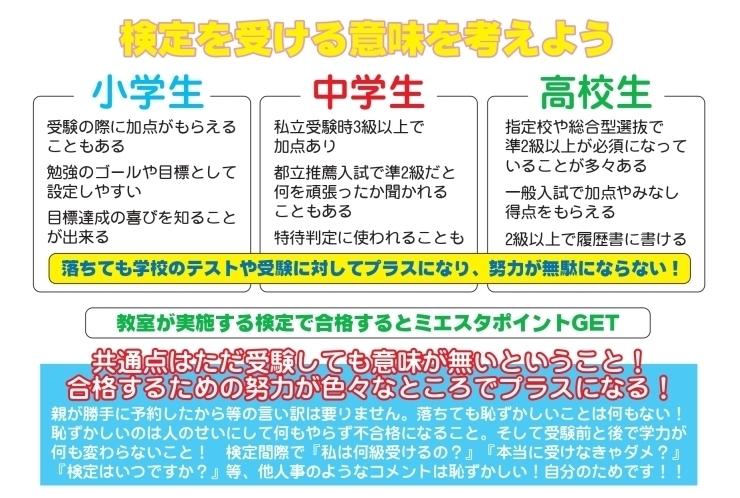 検定を受ける意味を考えよう

小学生

受験の際に加点がもらえることもある

勉強のゴールや目標として設定しやすい

目標達成の喜びを知ることが出来る

中学生

私立受験時3級以上で加点あり

都立推薦入試で準2級だと何を頑張ったか聞かれることもある

特待判定に使われることも

高校生

指定校や総合型選抜で準2級以上が必須になっていることが多々ある

一般入試で加点やみなし得点をもらえる

2級以上で履歴書に書ける

落ちても学校のテストや受験に対してプラスになり、努力が無駄にならない！

教室が実施する検定で合格するとミエスタポイントGET

共通点はただ受験しても意味が無いということ！
合格するための努力が色々なところでプラスになる！

親が勝手に予約したから等の言い訳は要りません。落ちても恥ずかしいことは何もない！恥ずかしいのは人のせいにして何もやらず不合格になること。そして受験前と後で学力が何も変わらないこと！　検定間際で『私は何級受けるの？』『本当に受けなきゃダメ？』『検定はいつですか？』等、他人事のようなコメントは恥ずかしい！自分のためです！！